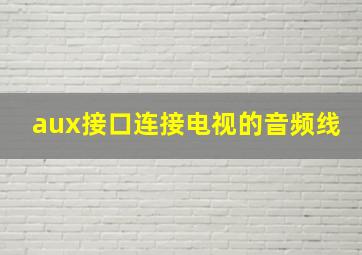 aux接口连接电视的音频线